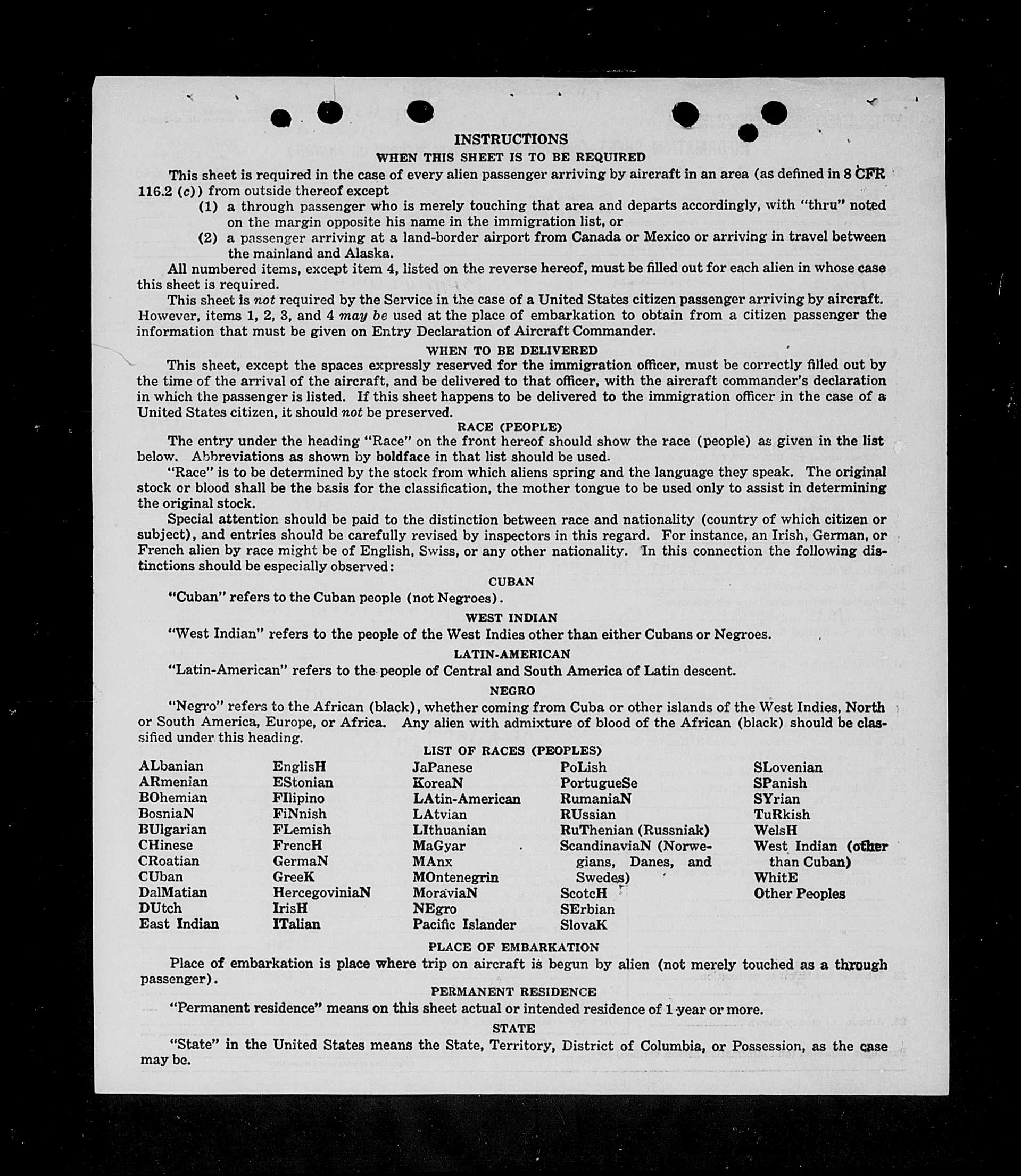 INSTRUCTIONS
WHEN THIS SHEET IS TO BE REQUIRED

This sheet is required in the case of every alien passenger arriving by aircraft in an area (as defined in 8 CFR 116.2 (c)) from outside thereof except
(1) a through passenger who is merely touching that area and departs accordingly, with "thru" noted on the margin opposite his name in the immigration list, or
(2) a passenger arriving at a land-border airport from Canada or Mexico or arriving in travel between the mainland and Alaska.

All numbered items, except item 4, listed on the reverse hereof, must be filled out for each alien in whose case this sheet is required.

This sheet is not required by the Service in the case of a United States citizen passenger arriving by aircraft. However, items 1, 2, 3, and 4 may be used at the place of embarkation to obtain from a citizen passenger the information that must be given on Entry Declaration of Aircraft Commander.

WHEN TO BE DELIVERED

This sheet, except the spaces expressly reserved for the immigration officer, must be correctly filled out by the time of the arrival of the aircraft, and be delivered to that officer, with the aircraft commander's declaration in which the passenger is listed. If this sheet happens to be delivered to the immigration officer in the case of a United States citizen, it should not be preserved.

RACE (PEOPLE)

The entry under the heading "Race" on the front hereof should show the race (people) as given in the list below. Abbreviations as shown by boldface in that list should be used.

"Race" is to be determined by the stock from which aliens spring and the language they speak. The original stock or blood shall be the basis for the classification, the mother tongue to be used only to assist in determining the original stock.

Special attention should be paid to the distinction between race and nationality (country of which citizen or subject), and entries should be carefully revised by inspectors in this regard. For instance, an Irish, German, or French alien by race might be of English, Swiss, or any other nationality. In this connection the following distinctions should be especially observed:

CUBAN

"Cuban" refers to the Cuban people (not Negroes).

WEST INDIAN

"West Indian" refers to the people of the West Indies other than either Cubans or Negroes.

LATIN-AMERICAN

"Latin-American" refers to the people of Central and South America of Latin descent.

NEGRO

"Negro" refers to the African (black), whether coming from Cuba or other islands of the West Indies, North or South America, Europe, or Africa. Any alien with admixture of blood of the African (black) should be classified under this heading.

LIST OF RACES (PEOPLES)

ALbanian
ARmenian
BOhemian
BosniaN
BUlgarian
CHinese
CRoatian
CUban
DalMatian
DUtch
East Indian

EnglisH
EStonian
FIlipino
FiNnish
FLemish
FrencH
GermaN
GreeK
HercegoviniaN
IrisH
ITalian

JaPanese
KoreaN
LAtin-American
LAtvian
LIthuanian
MaGyar
MAnx
MOntenegrin
MoraviaN
NEgro
Pacific Islander

PoLish
PortugueSe
RumaniaN
RUssian
RuThenian (Russniak)
ScandinaviaN (Norwegians, Danes, and Swedes)
ScotcH
SErbian
SlovaK

SLovenian
SPanish
SYrian
TuRkish
WelsH
West Indian (other than Cuban)
WhitE
Other Peoples

PLACE OF EMBARKATION

Place of embarkation is place where trip on aircraft is begun by alien (not merely touched as a through passenger).

PERMANENT RESIDENCE

"Permanent residence" means on this sheet actual or intended residence of 1 year or more.

STATE

"State" in the United States means the State, Territory, District of Columbia, or Possession, as the case may be.